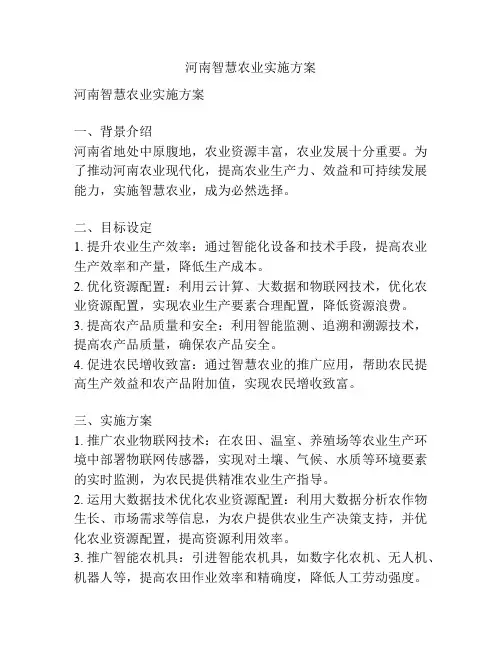 河南智慧农业实施方案

河南智慧农业实施方案

一、背景介绍
河南省地处中原腹地，农业资源丰富，农业发展十分重要。为了推动河南农业现代化，提高农业生产力、效益和可持续发展能力，实施智慧农业，成为必然选择。

二、目标设定
1. 提升农业生产效率：通过智能化设备和技术手段，提高农业生产效率和产量，降低生产成本。
2. 优化资源配置：利用云计算、大数据和物联网技术，优化农业资源配置，实现农业生产要素合理配置，降低资源浪费。
3. 提高农产品质量和安全：利用智能监测、追溯和溯源技术，提高农产品质量，确保农产品安全。
4. 促进农民增收致富：通过智慧农业的推广应用，帮助农民提高生产效益和农产品附加值，实现农民增收致富。

三、实施方案
1. 推广农业物联网技术：在农田、温室、养殖场等农业生产环境中部署物联网传感器，实现对土壤、气候、水质等环境要素的实时监测，为农民提供精准农业生产指导。
2. 运用大数据技术优化农业资源配置：利用大数据分析农作物生长、市场需求等信息，为农户提供农业生产决策支持，并优化农业资源配置，提高资源利用效率。
3. 推广智能农机具：引进智能农机具，如数字化农机、无人机、机器人等，提高农田作业效率和精确度，降低人工劳动强度。